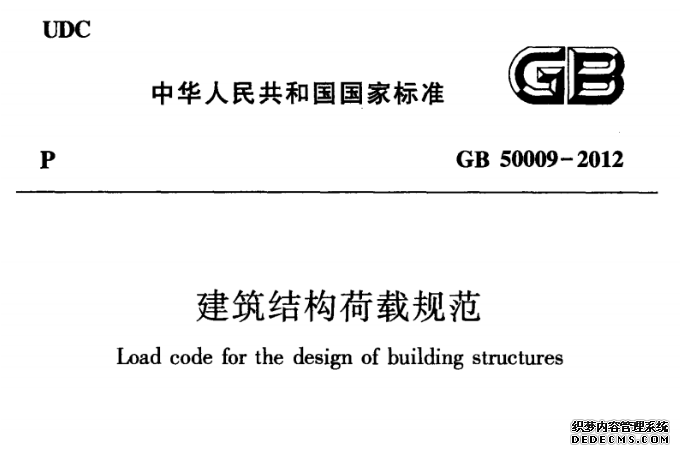 UDC

中华人民共和国国家标准

GB

P

GB 50009-2012

建筑结构荷载规范

Load code for the design of building structures

织梦内容管理系统
DEDECMS.COM